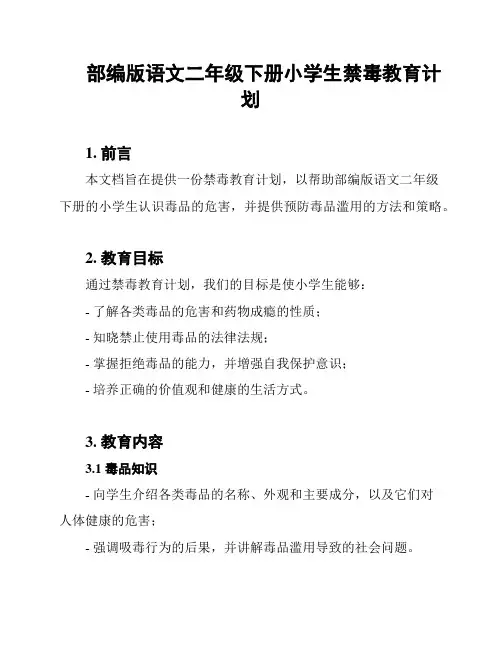 部编版语文二年级下册小学生禁毒教育计划

1. 前言

本文档旨在提供一份禁毒教育计划，以帮助部编版语文二年级下册的小学生认识毒品的危害，并提供预防毒品滥用的方法和策略。

2. 教育目标

通过禁毒教育计划，我们的目标是使小学生能够：

- 了解各类毒品的危害和药物成瘾的性质；

- 知晓禁止使用毒品的法律法规；

- 掌握拒绝毒品的能力，并增强自我保护意识；

- 培养正确的价值观和健康的生活方式。

3. 教育内容

3.1 毒品知识

- 向学生介绍各类毒品的名称、外观和主要成分，以及它们对人体健康的危害；

- 强调吸毒行为的后果，并讲解毒品滥用导致的社会问题。